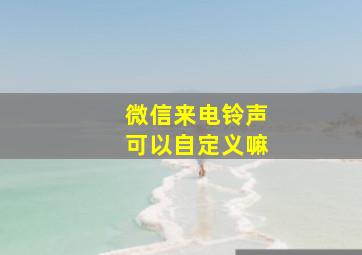 微信来电铃声
可以自定义嘛